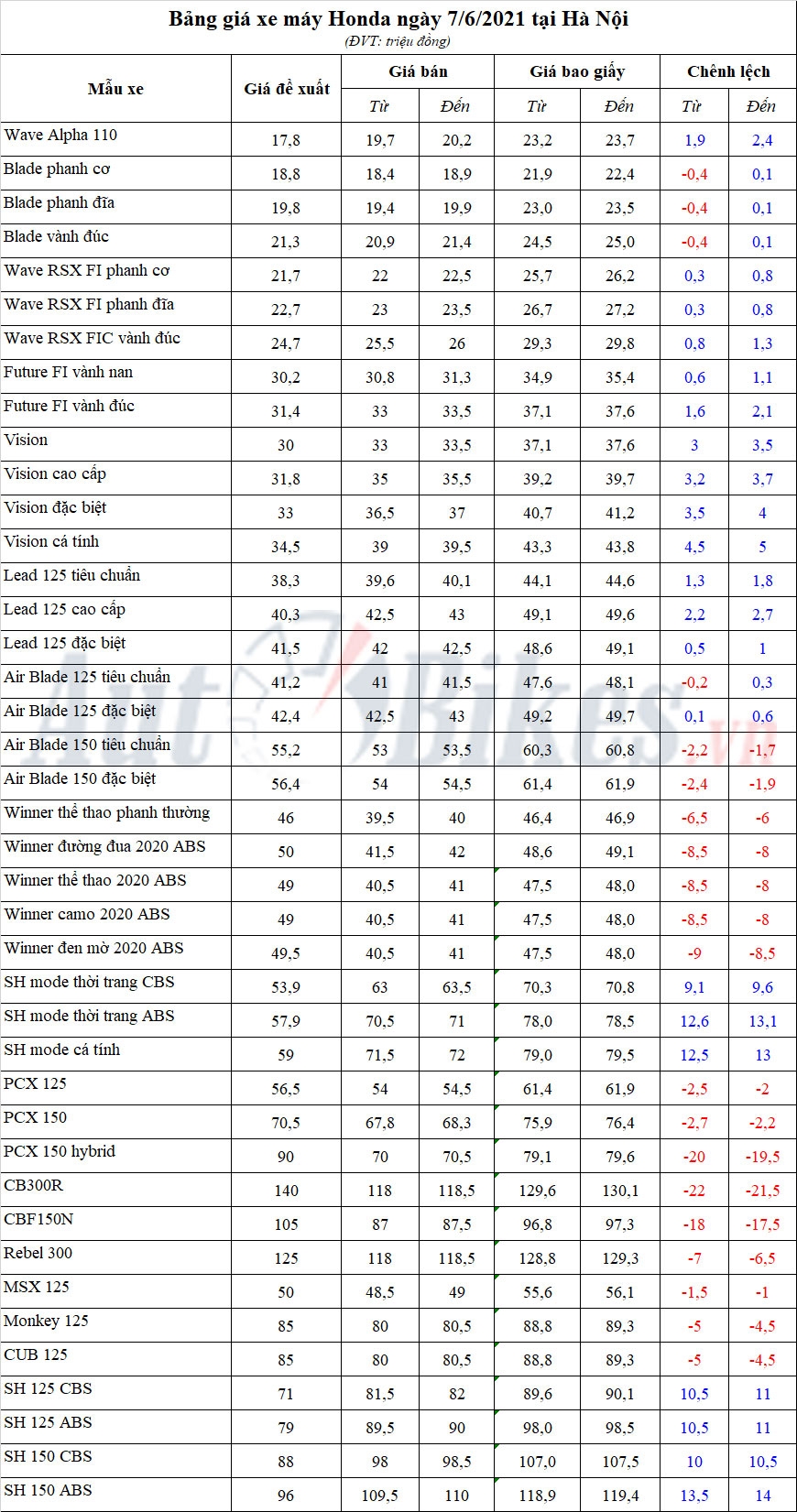 Bảng giá xe máy Honda ngày 7/6/2021 tại Hà Nội
(ĐVT: triệu đồng)

| Mẫu xe | Giá đề xuất | Giá bán Từ | Giá bán Đến | Giá bao giấy Từ | Giá bao giấy Đến | Chênh lệch Từ | Chênh lệch Đến |
|---|---|---|---|---|---|---|---|
| Wave Alpha 110 | 17,8 | 19,7 | 20,2 | 23,2 | 23,7 | 1,9 | 2,4 |
| Blade phanh cơ | 18,8 | 18,4 | 18,9 | 21,9 | 22,4 | -0,4 | 0,1 |
| Blade phanh đĩa | 19,8 | 19,4 | 19,9 | 23,0 | 23,5 | -0,4 | 0,1 |
| Blade vành đúc | 21,3 | 20,9 | 21,4 | 24,5 | 25,0 | -0,4 | 0,1 |
| Wave RSX FI phanh cơ | 21,7 | 22 | 22,5 | 25,7 | 26,2 | 0,3 | 0,8 |
| Wave RSX FI phanh đĩa | 22,7 | 23 | 23,5 | 26,7 | 27,2 | 0,3 | 0,8 |
| Wave RSX FIC vành đúc | 24,7 | 25,5 | 26 | 29,3 | 29,8 | 0,8 | 1,3 |
| Future FI vành nan | 30,2 | 30,8 | 31,3 | 34,9 | 35,4 | 0,6 | 1,1 |
| Future FI vành đúc | 31,4 | 33 | 33,5 | 37,1 | 37,6 | 1,6 | 2,1 |
| Vision | 30 | 33 | 33,5 | 37,1 | 37,6 | 3 | 3,5 |
| Vision cao cấp | 31,8 | 35 | 35,5 | 39,2 | 39,7 | 3,2 | 3,7 |
| Vision đặc biệt | 33 | 36,5 | 37 | 40,7 | 41,2 | 3,5 | 4 |
| Vision cá tính | 34,5 | 39 | 39,5 | 43,3 | 43,8 | 4,5 | 5 |
| Lead 125 tiêu chuẩn | 38,3 | 39,6 | 40,1 | 44,1 | 44,6 | 1,3 | 1,8 |
| Lead 125 cao cấp | 40,3 | 42,5 | 43 | 49,1 | 49,6 | 2,2 | 2,7 |
| Lead 125 đặc biệt | 41,5 | 42 | 42,5 | 48,6 | 49,1 | 0,5 | 1 |
| Air Blade 125 tiêu chuẩn | 41,2 | 41 | 41,5 | 47,6 | 48,1 | -0,2 | 0,3 |
| Air Blade 125 đặc biệt | 42,4 | 42,5 | 43 | 49,2 | 49,7 | 0,1 | 0,6 |
| Air Blade 150 tiêu chuẩn | 55,2 | 53 | 53,5 | 60,3 | 60,8 | -2,2 | -1,7 |
| Air Blade 150 đặc biệt | 56,4 | 54 | 54,5 | 61,4 | 61,9 | -2,4 | -1,9 |
| Winner thể thao phanh thường | 46 | 39,5 | 40 | 46,4 | 46,9 | -6,5 | -6 |
| Winner đường đua 2020 ABS | 50 | 41,5 | 42 | 48,6 | 49,1 | -8,5 | -8 |
| Winner thể thao 2020 ABS | 49 | 40,5 | 41 | 47,5 | 48,0 | -8,5 | -8 |
| Winner camo 2020 ABS | 49 | 40,5 | 41 | 47,5 | 48,0 | -8,5 | -8 |
| Winner đen mờ 2020 ABS | 49,5 | 40,5 | 41 | 47,5 | 48,0 | -9 | -8,5 |
| SH mode thời trang CBS | 53,9 | 63 | 63,5 | 70,3 | 70,8 | 9,1 | 9,6 |
| SH mode thời trang ABS | 57,9 | 70,5 | 71 | 78,0 | 78,5 | 12,6 | 13,1 |
| SH mode cá tính | 59 | 71,5 | 72 | 79,0 | 79,5 | 12,5 | 13 |
| PCX 125 | 56,5 | 54 | 54,5 | 61,4 | 61,9 | -2,5 | -2 |
| PCX 150 | 70,5 | 67,8 | 68,3 | 75,9 | 76,4 | -2,7 | -2,2 |
| PCX 150 hybrid | 90 | 70 | 70,5 | 79,1 | 79,6 | -20 | -19,5 |
| CB300R | 140 | 118 | 118,5 | 129,6 | 130,1 | -22 | -21,5 |
| CBF150N | 105 | 87 | 87,5 | 96,8 | 97,3 | -18 | -17,5 |
| Rebel 300 | 125 | 118 | 118,5 | 128,8 | 129,3 | -7 | -6,5 |
| MSX 125 | 50 | 48,5 | 49 | 55,6 | 56,1 | -1,5 | -1 |
| Monkey 125 | 85 | 80 | 80,5 | 88,8 | 89,3 | -5 | -4,5 |
| CUB 125 | 85 | 80 | 80,5 | 88,8 | 89,3 | -5 | -4,5 |
| SH 125 CBS | 71 | 81,5 | 82 | 89,6 | 90,1 | 10,5 | 11 |
| SH 125 ABS | 79 | 89,5 | 90 | 98,0 | 98,5 | 10,5 | 11 |
| SH 150 CBS | 88 | 98 | 98,5 | 107,0 | 107,5 | 10 | 10,5 |
| SH 150 ABS | 96 | 109,5 | 110 | 118,9 | 119,4 | 13,5 | 14 |

AutoBikes.vn